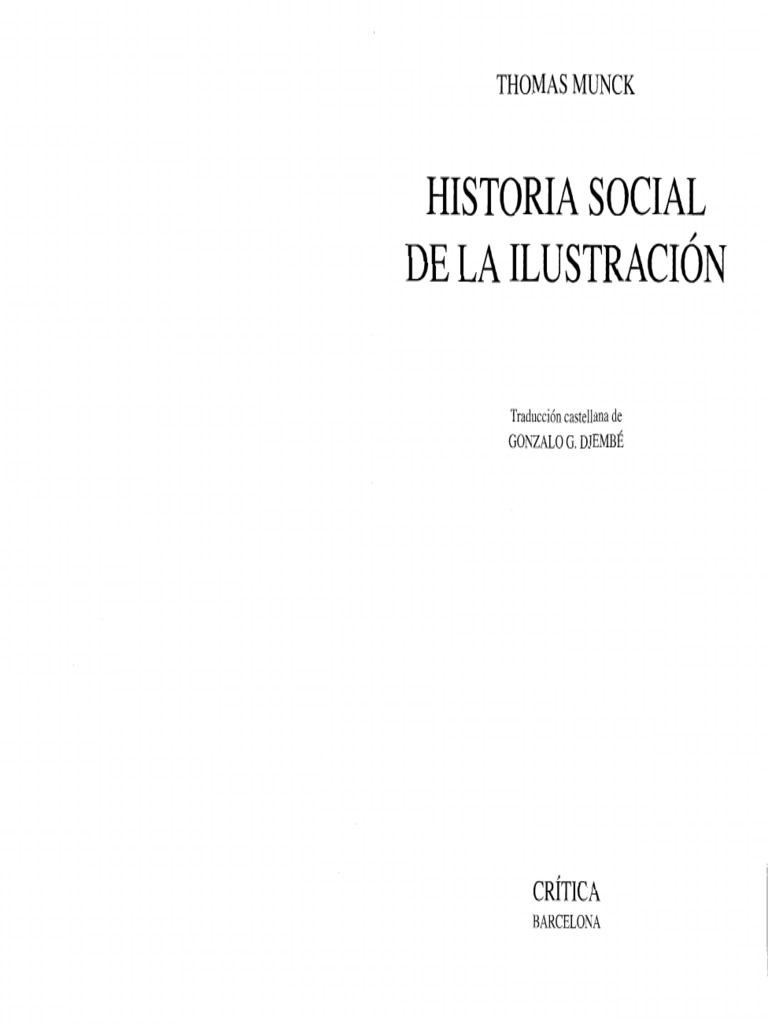 THOMAS MUNCK

HISTORIA SOCIAL
DE LA ILUSTRACIÓN

Traducción castellana de
GONZALO G. DJEMBÉ

CRÍTICA
BARCELONA